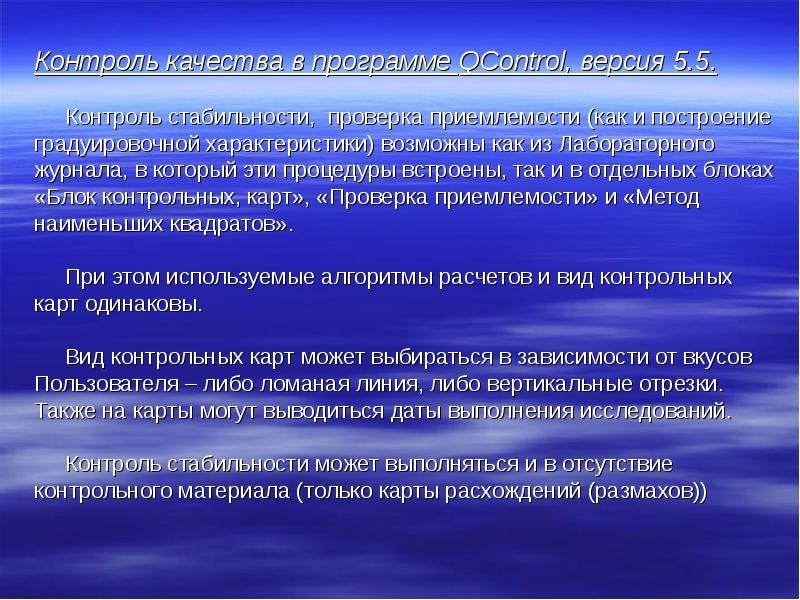 Контроль качества в программе QControl, версия 5.5.

Контроль стабильности, проверка приемлемости (как и построение градуировочной характеристики) возможны как из Лабораторного журнала, в который эти процедуры встроены, так и в отдельных блоках «Блок контрольных, карт», «Проверка приемлемости» и «Метод наименьших квадратов».

При этом используемые алгоритмы расчетов и вид контрольных карт одинаковы.

Вид контрольных карт может выбираться в зависимости от вкусов Пользователя – либо ломаная линия, либо вертикальные отрезки. Также на карты могут выводиться даты выполнения исследований.

Контроль стабильности может выполняться и в отсутствие контрольного материала (только карты расхождений (размахов))